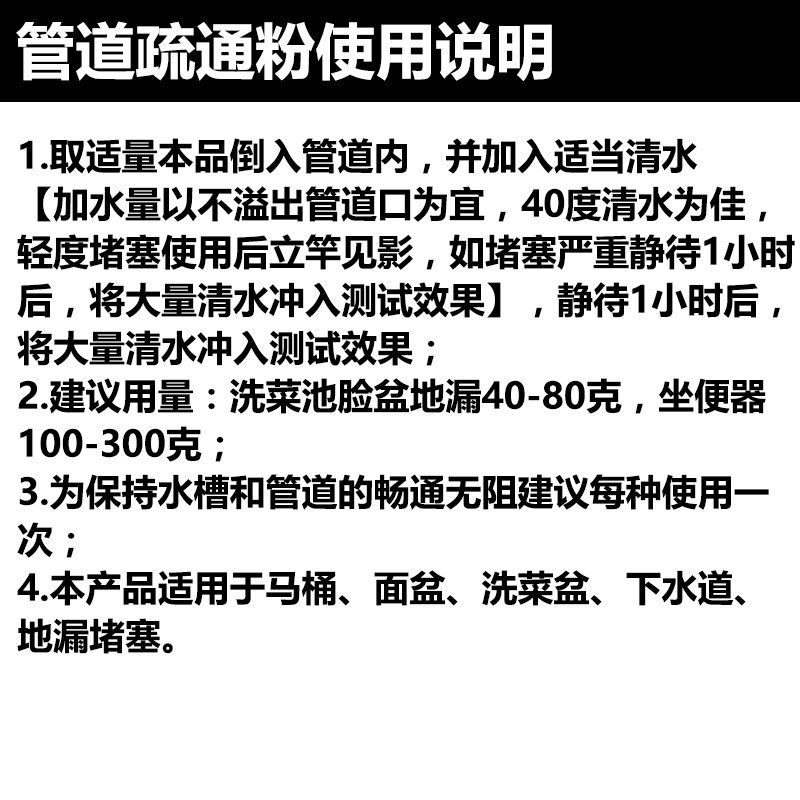 管道疏通粉使用说明

1.取适量本品倒入管道内，并加入适当清水【加水量以不溢出管道口为宜，40度清水为佳，轻度堵塞使用后立竿见影，如堵塞严重静待1小时后，将大量清水冲入测试效果】，静待1小时后，将大量清水冲入测试效果；
2.建议用量：洗菜池脸盆地漏40-80克，坐便器100-300克；
3.为保持水槽和管道的畅通无阻建议每种使用一次；
4.本产品适用于马桶、面盆、洗菜盆、下水道、地漏堵塞。